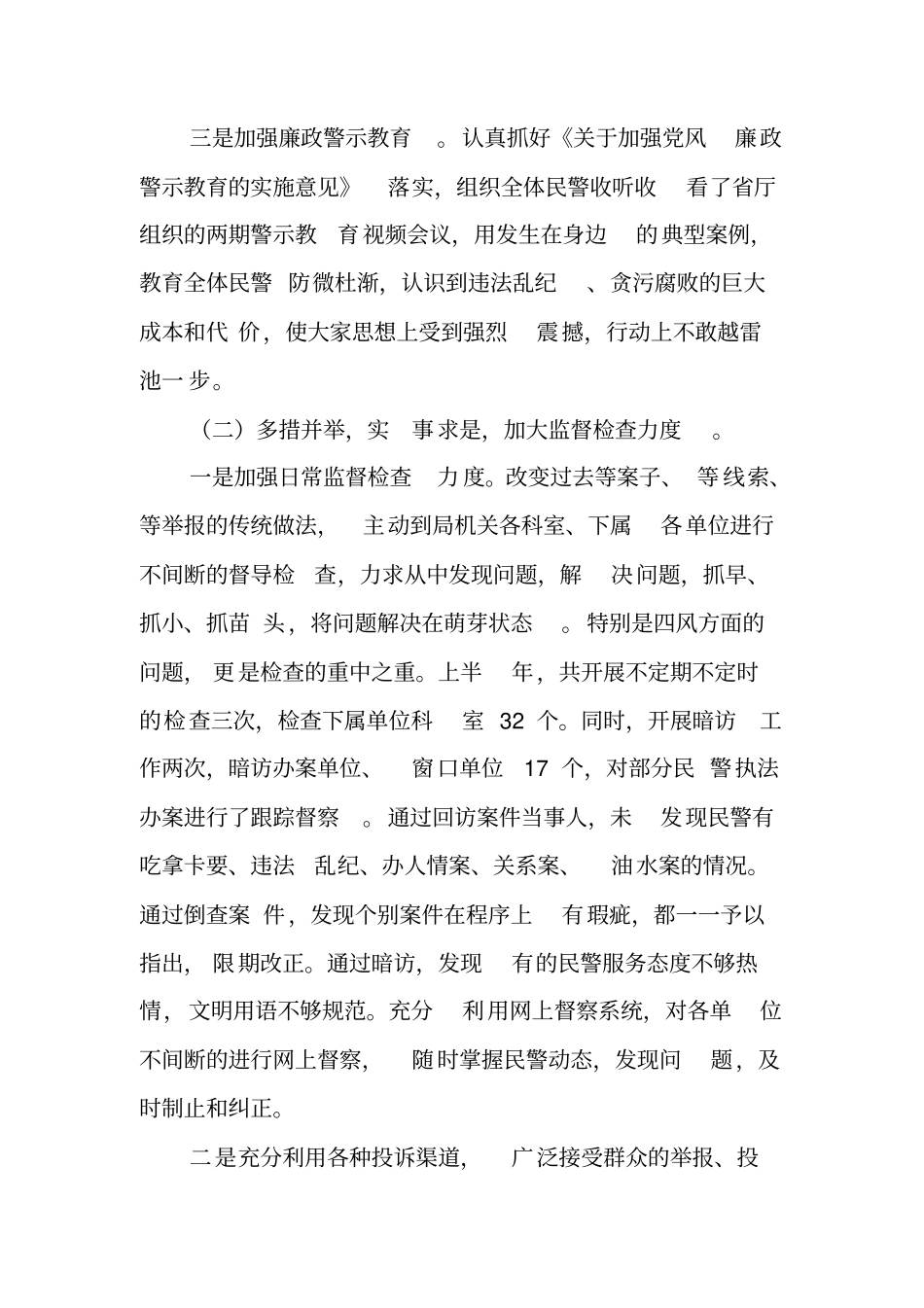 三是加强廉政警示教育。认真抓好《关于加强党风廉政警示教育的实施意见》落实，组织全体民警收听收看了省厅组织的两期警示教育视频会议，用发生在身边的典型案例，教育全体民警防微杜渐，认识到违法乱纪、贪污腐败的巨大成本和代价，使大家思想上受到强烈震撼，行动上不敢越雷池一步。

（二）多措并举，实事求是，加大监督检查力度。

一是加强日常监督检查力度。改变过去等案子、等线索、等举报的传统做法，主动到局机关各科室、下属各单位进行不间断的督导检查，力求从中发现问题，解决问题，抓早、抓小、抓苗头，将问题解决在萌芽状态。特别是四风方面的问题，更是检查的重中之重。上半年，共开展不定期不定时的检查三次，检查下属单位科室 32 个。同时，开展暗访工作两次，暗访办案单位、窗口单位 17 个，对部分民警执法办案进行了跟踪督察。通过回访案件当事人，未发现民警有吃拿卡要、违法乱纪、办人情案、关系案、油水案的情况。通过倒查案件，发现个别案件在程序上有瑕疵，都一一予以指出，限期改正。通过暗访，发现有的民警服务态度不够热情，文明用语不够规范。充分利用网上督察系统，对各单位不间断的进行网上督察，随时掌握民警动态，发现问题，及时制止和纠正。

二是充分利用各种投诉渠道，广泛接受群众的举报、投